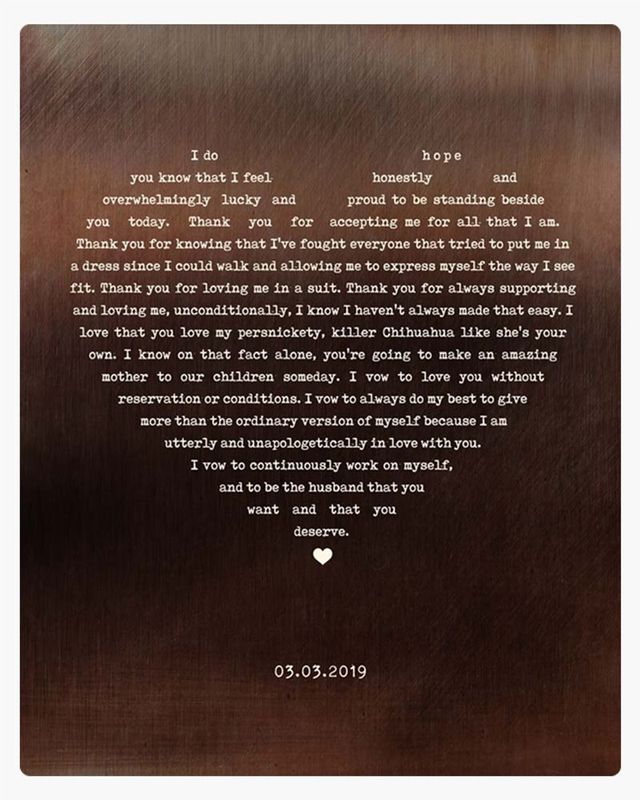 I do hope you know that I feel honestly and overwhelmingly lucky and proud to be standing beside you today. Thank you for accepting me for all that I am. Thank you for knowing that I've fought everyone that tried to put me in a dress since I could walk and allowing me to express myself the way I see fit. Thank you for loving me in a suit. Thank you for always supporting and loving me, unconditionally, I know I haven't always made that easy. I love that you love my persnickety, killer Chihuahua like she's your own. I know on that fact alone, you're going to make an amazing mother to our children someday. I vow to love you without reservation or conditions. I vow to always do my best to give more than the ordinary version of myself because I am utterly and unapologetically in love with you. I vow to continuously work on myself, and to be the husband that you want and that you deserve.

03.03.2019